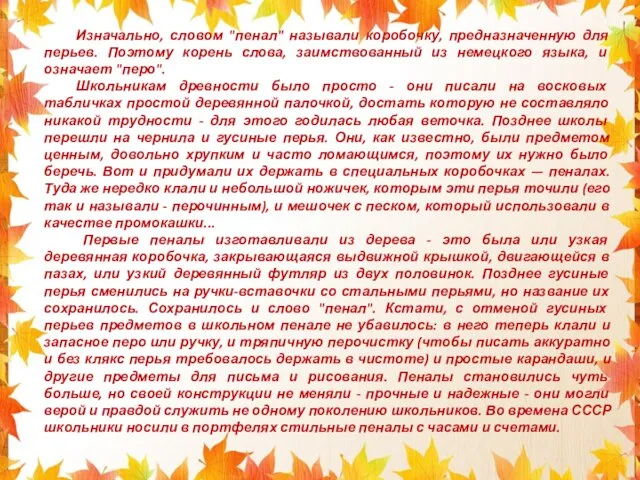 Изначально, словом "пенал" называли коробочку, предназначенную для перьев. Поэтому корень слова, заимствованный из немецкого языка, и означает "перо".

Школьникам древности было просто - они писали на восковых табличках простой деревянной палочкой, достать которую не составляло никакой трудности - для этого годилась любая веточка. Позднее школы перешли на чернила и гусиные перья. Они, как известно, были предметом ценным, довольно хрупким и часто ломающимся, поэтому их нужно было беречь. Вот и придумали их держать в специальных коробочках — пеналах. Туда же нередко клали и небольшой ножичек, которым эти перья точили (его так и называли - перочинным), и мешочек с песком, который использовали в качестве промокашки...

Первые пеналы изготавливали из дерева - это была или узкая деревянная коробочка, закрывающаяся выдвижной крышкой, двигающейся в пазах, или узкий деревянный футляр из двух половинок. Позднее гусиные перья сменились на ручки-вставочки со стальными перьями, но название их сохранилось. Сохранилось и слово "пенал". Кстати, с отменой гусиных перьев предметов в школьном пенале не убавилось: в него теперь клали и запасное перо или ручку, и тряпичную перочистку (чтобы писать аккуратно и без клякс перья требовалось держать в чистоте) и простые карандаши, и другие предметы для письма и рисования. Пеналы становились чуть больше, но своей конструкции не меняли - прочные и надежные - они могли верой и правдой служить не одному поколению школьников. Во времена СССР школьники носили в портфелях стильные пеналы с часами и счетами.